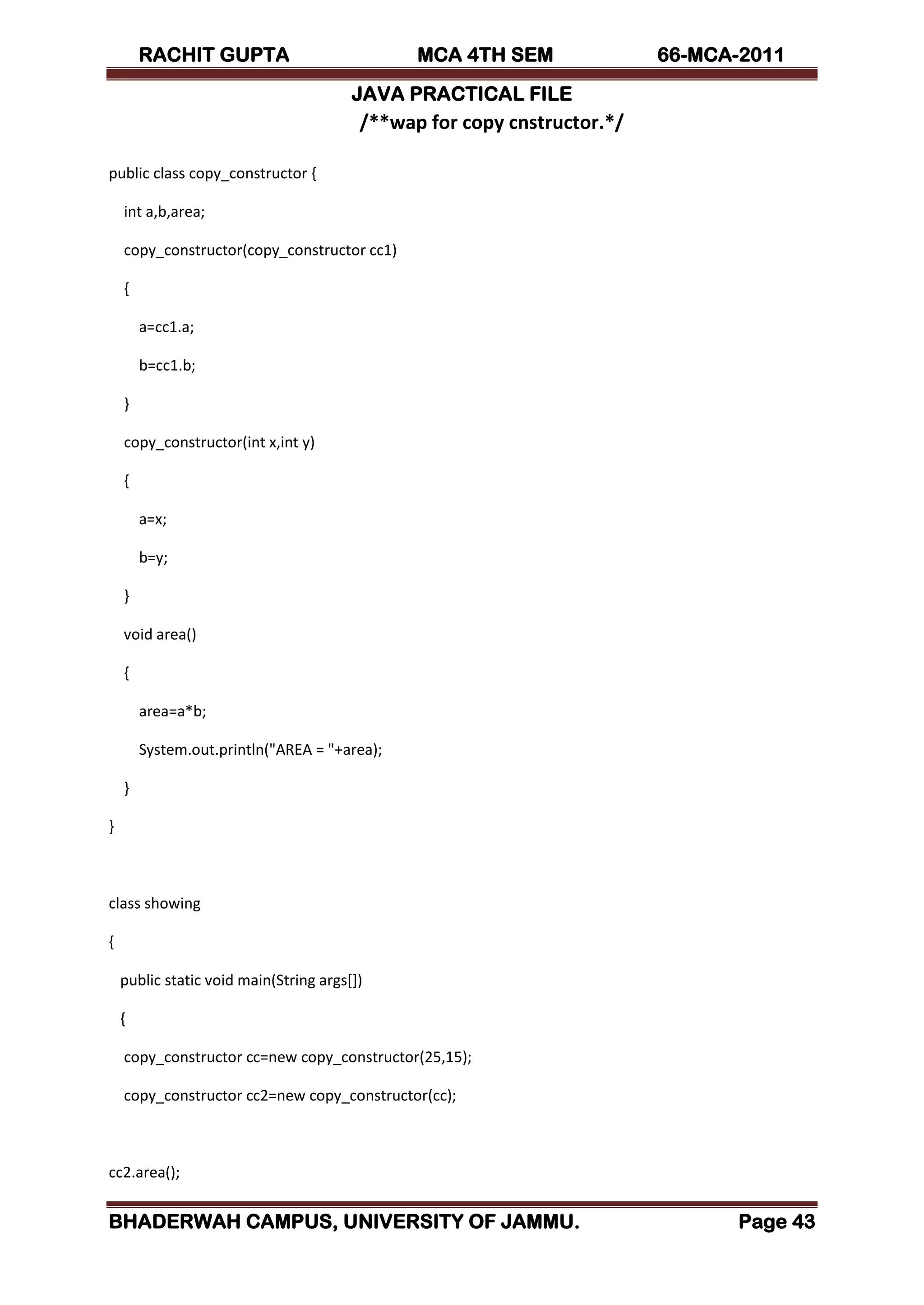 RACHIT GUPTA MCA 4TH SEM 66-MCA-2011

JAVA PRACTICAL FILE

/**wap for copy cnstructor.*/

public class copy_constructor {

int a,b,area;

copy_constructor(copy_constructor cc1)

{

a=cc1.a;

b=cc1.b;

}

copy_constructor(int x,int y)

{

a=x;

b=y;

}

void area()

{

area=a*b;

System.out.println("AREA = "+area);

}

}

class showing

{

public static void main(String args[])

{

copy_constructor cc=new copy_constructor(25,15);

copy_constructor cc2=new copy_constructor(cc);

cc2.area();

BHADERWAH CAMPUS, UNIVERSITY OF JAMMU. Page 43